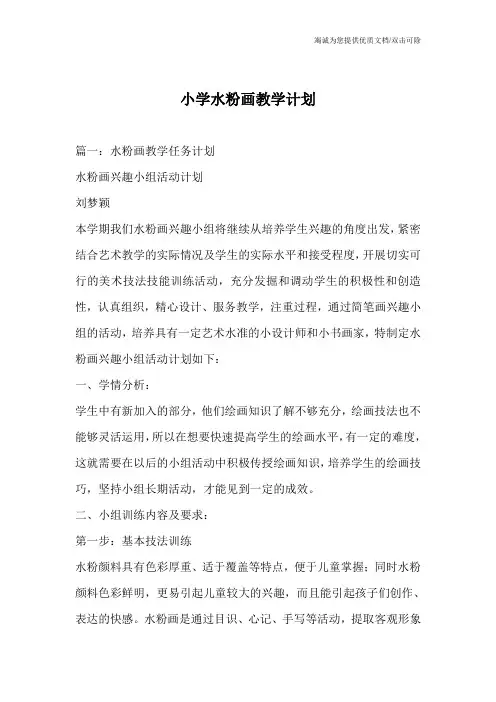 竭诚为您提供优质文档/双击可除

小学水粉画教学计划

篇一：水粉画教学任务计划

水粉画兴趣小组活动计划

刘梦颖

本学期我们水粉画兴趣小组将继续从培养学生兴趣的角度出发，紧密结合艺术教学的实际情况及学生的实际水平和接受程度，开展切实可行的美术技法技能训练活动，充分发掘和调动学生的积极性和创造性，认真组织，精心设计、服务教学，注重过程，通过简笔画兴趣小组的活动，培养具有一定艺术水准的小设计师和小书画家，特制定水粉画兴趣小组活动计划如下：

一、学情分析：

学生中有新加入的部分，他们绘画知识了解不够充分，绘画技法也不能够灵活运用，所以在想要快速提高学生的绘画水平，有一定的难度，这就需要在以后的小组活动中积极传授绘画知识，培养学生的绘画技巧，坚持小组长期活动，才能见到一定的成效。

二、小组训练内容及要求：

第一步：基本技法训练

水粉颜料具有色彩厚重、适于覆盖等特点，便于儿童掌握；同时水粉颜料色彩鲜明，更易引起儿童较大的兴趣，而且能引起孩子们创作、表达的快感。水粉画是通过目识、心记、手写等活动，提取客观形象